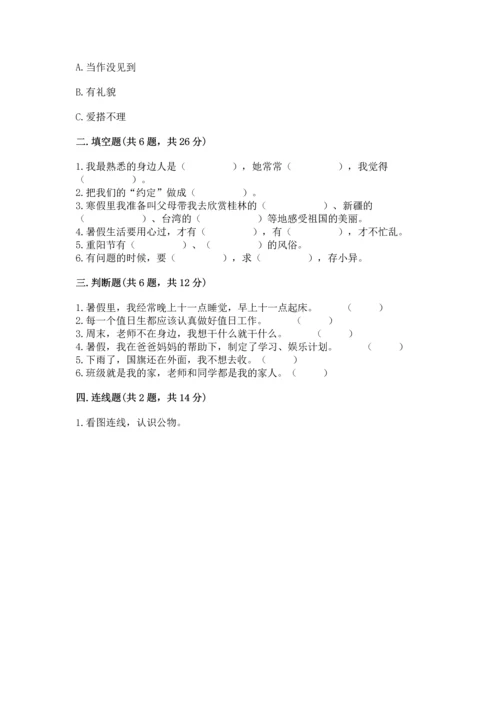 A. 当作没见到

B. 有礼貌

C. 爱搭不理

二. 填空题(共 6 题，共 26 分)

1. 我最熟悉的身边人是（　　　　），她常常（　　　　），我觉得（　　　　）。
2. 把我们的“约定”做成（　　　　）。
3. 寒假里我准备叫父母带我去欣赏桂林的（　　　　）、新疆的（　　　　）、台湾的（　　　　）等地感受祖国的美丽。
4. 暑假生活要用心过，才有（　　　　），有（　　　　），才不忙乱。
5. 重阳节有（　　　　）、（　　　　）的风俗。
6. 有问题的时候，要（　　　　），求（　　　　），存小异。

三. 判断题(共 6 题，共 12 分)

1. 暑假里，我经常晚上十一点睡觉，早上十一点起床。（　　）
2. 每一个值日生都应该认真做好值日工作。（　　）
3. 周末，老师不在身边，我想干什么就干什么。（　　）
4. 暑假，我在爸爸妈妈的帮助下，制定了学习、娱乐计划。（　　）
5. 下雨了，国旗还在外面，我不想去收。（　　）
6. 班级就是我的家，老师和同学都是我的家人。（　　）

四. 连线题(共 2 题，共 14 分)

1. 看图连线，认识公物。